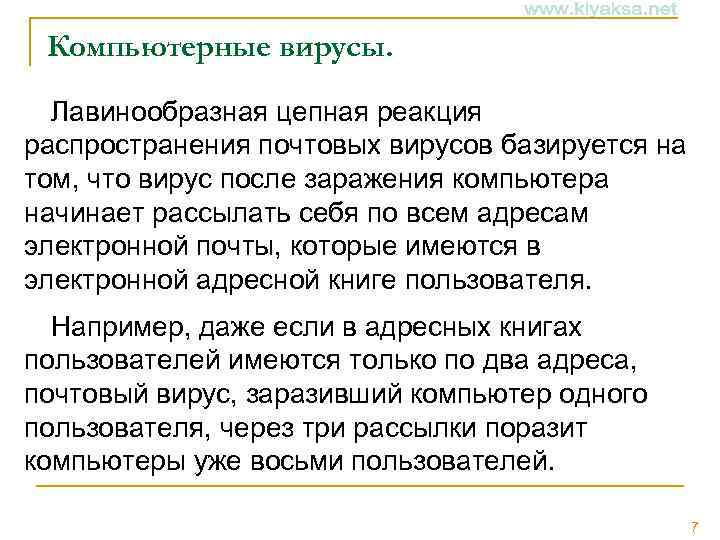 www.klyaksa.net

Компьютерные вирусы.

Лавинообразная цепная реакция распространения почтовых вирусов базируется на том, что вирус после заражения компьютера начинает рассылать себя по всем адресам электронной почты, которые имеются в электронной адресной книге пользователя.

Например, даже если в адресных книгах пользователей имеются только по два адреса, почтовый вирус, заразивший компьютер одного пользователя, через три рассылки поразит компьютеры уже восьми пользователей.

7